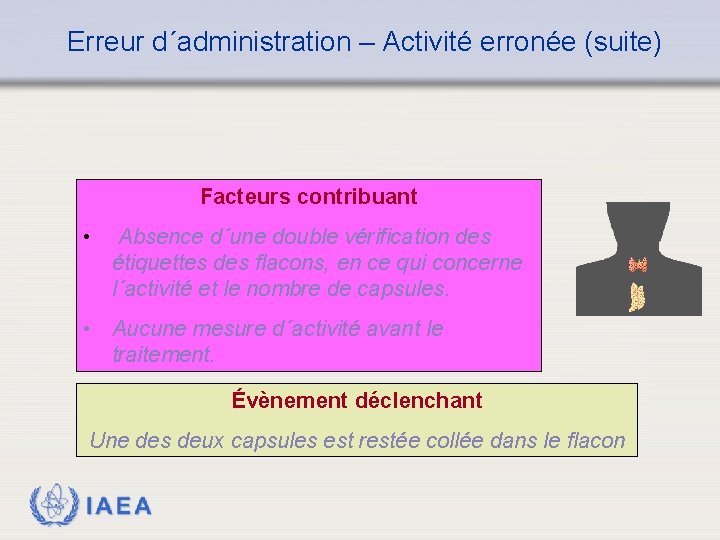 Erreur d´administration – Activité erronée (suite)

Facteurs contribuant

• Absence d´une double vérification des étiquettes des flacons, en ce qui concerne l´activité et le nombre de capsules.

• Aucune mesure d´activité avant le traitement.

Évènement déclenchant

Une des deux capsules est restée collée dans le flacon

IAEA